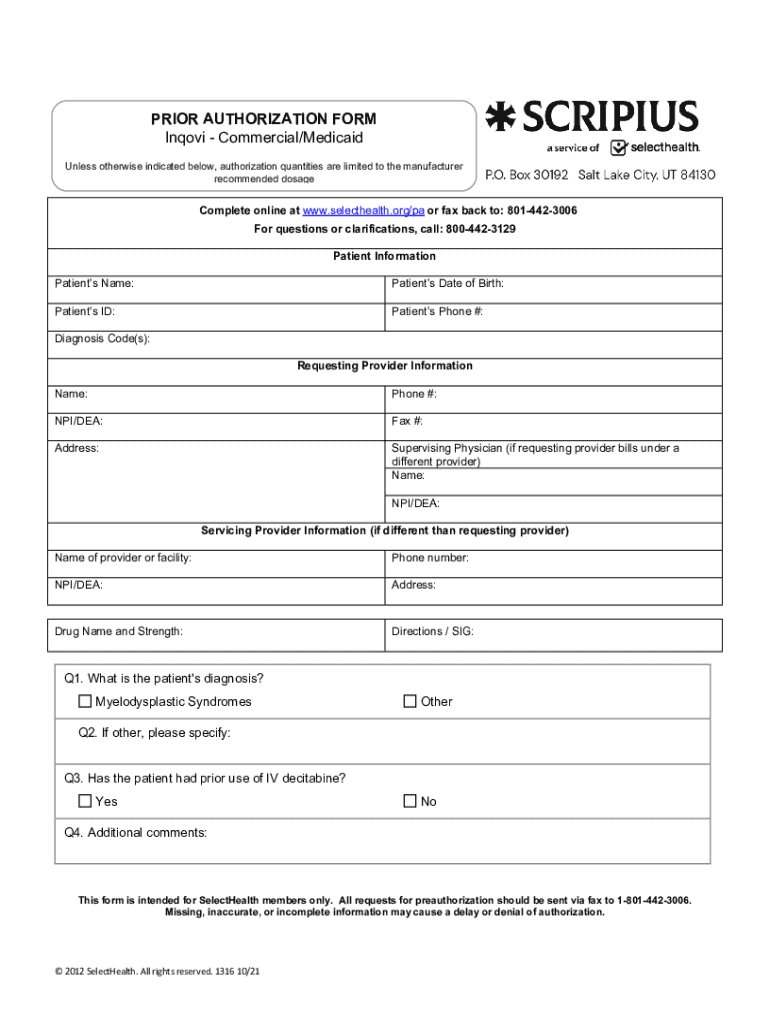 PRIOR AUTHORIZATION FORM
Inqovi - Commercial/Medicaid

Unless otherwise indicated below, authorization quantities are limited to the manufacturer recommended dosage

SCRIPIUS
a service of selecthealth.
P.O. Box 30192 Salt Lake City, UT 84130

Complete online at www.selecthealth.org/pa or fax back to: 801-442-3006
For questions or clarifications, call: 800-442-3129

Patient Information

| Patient's Name: | Patient's Date of Birth: |
|---|---|
| Patient's ID: | Patient's Phone #: |
| Diagnosis Code(s): | |

Requesting Provider Information

| Name: | Phone #: |
|---|---|
| NPI/DEA: | Fax #: |
| Address: | Supervising Physician (if requesting provider bills under a different provider) Name: |
| | NPI/DEA: |

Servicing Provider Information (if different than requesting provider)

| Name of provider or facility: | Phone number: |
|---|---|
| NPI/DEA: | Address: |

| Drug Name and Strength: | Directions / SIG: |
|---|---|

Q1. What is the patient's diagnosis?
☐ Myelodysplastic Syndromes ☐ Other

Q2. If other, please specify:

Q3. Has the patient had prior use of IV decitabine?
☐ Yes ☐ No

Q4. Additional comments:

This form is intended for SelectHealth members only. All requests for preauthorization should be sent via fax to 1-801-442-3006.
Missing, inaccurate, or incomplete information may cause a delay or denial of authorization.

© 2012 SelectHealth. All rights reserved. 1316 10/21